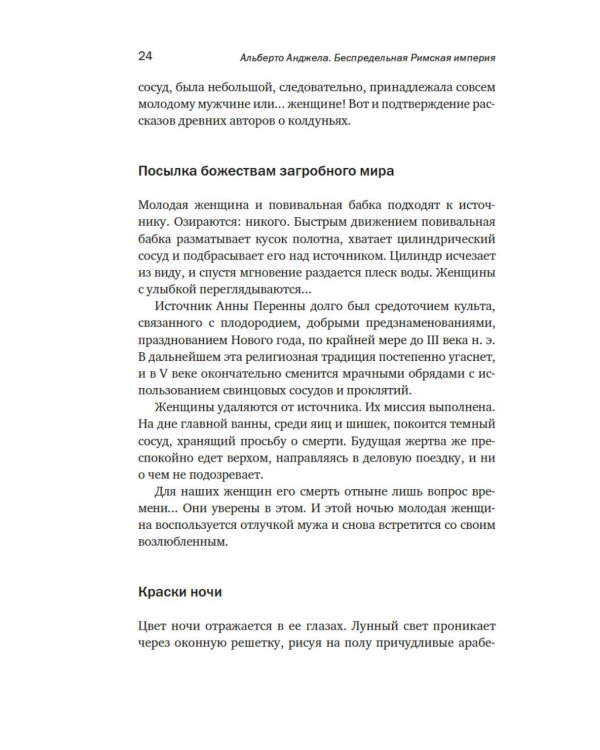 24 Альберто Анджела. Беспредельная Римская империя

сосуд, была небольшой, следовательно, принадлежала совсем молодому мужчине или... женщине! Вот и подтверждение рассказов древних авторов о колдуньях.

Посылка божествам загробного мира

Молодая женщина и повивальная бабка подходят к источнику. Озираются: никого. Быстрым движением повивальная бабка разматывает кусок полотна, хватает цилиндрический сосуд и подбрасывает его над источником. Цилиндр исчезает из виду, и спустя мгновение раздается плеск воды. Женщины с улыбкой переглядываются...

Источник Анны Перенны долго был средоточием культа, связанного с плодородием, добрыми предзнаменованиями, празднованием Нового года, по крайней мере до III века н. э. В дальнейшем эта религиозная традиция постепенно угаснет, и в V веке окончательно сменится мрачными обрядами с использованием свинцовых сосудов и проклятий.

Женщины удаляются от источника. Их миссия выполнена. На дне главной ванны, среди яиц и шишек, покоится темный сосуд, хранящий просьбу о смерти. Будущая жертва же преспокойно едет верхом, направляясь в деловую поездку, и ни о чем не подозревает.

Для наших женщин его смерть отныне лишь вопрос времени... Они уверены в этом. И этой ночью молодая женщина воспользуется отлучкой мужа и снова встретится со своим возлюбленным.

Краски ночи

Цвет ночи отражается в ее глазах. Лунный свет проникает через оконную решетку, рисуя на полу причудливые арабе-